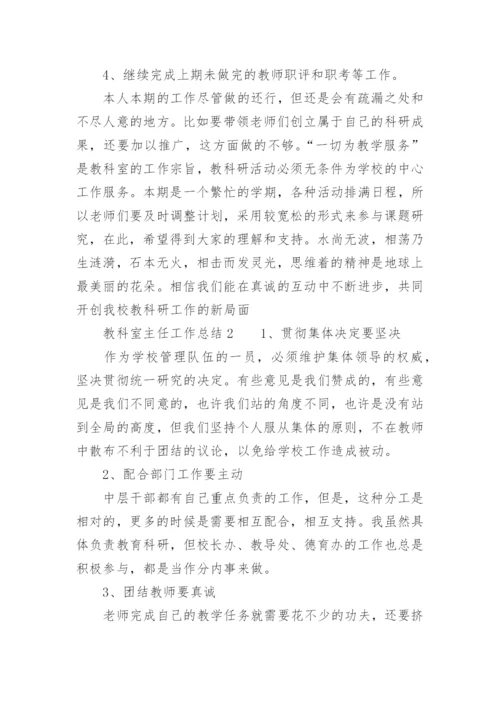 4、继续完成上期未做完的教师职评和职考等工作。

本人本期的工作尽管做的还行，但还是会有疏漏之处和不尽人意的地方。比如要带领老师们创立属于自己的科研成果，还要加以推广，这方面做的不够。“一切为教学服务”是教科室的工作宗旨，教科研活动必须无条件为学校的中心工作服务。本期是一个繁忙的学期，各种活动排满日程，所以老师们要及时调整计划，采用较宽松的形式来参与课题研究，在此，希望得到大家的理解和支持。水尚无波，相荡乃生涟漪，石本无火，相击而发灵光，思维着的精神是地球上最美丽的花朵。相信我们能在真诚的互动中不断进步，共同开创我校教科研工作的新局面

教科室主任工作总结2　　1、贯彻集体决定要坚决

作为学校管理队伍的一员，必须维护集体领导的权威，坚决贯彻统一研究的决定。有些意见是我们赞成的，有些意见是我们不同意的，也许我们站的角度不同，也许是没有站到全局的高度，但我们坚持个人服从集体的原则，不在教师中散布不利于团结的议论，以免给学校工作造成被动。

2、配合部门工作要主动

中层干部都有自己重点负责的工作，但是，这种分工是相对的，更多的时候是需要相互配合，相互支持。我虽然具体负责教育科研，但校长办、教导处、德育办的工作也总是积极参与，都是当作分内事来做。

3、团结教师要真诚

老师完成自己的教学任务就需要花不少的功夫，还要挤